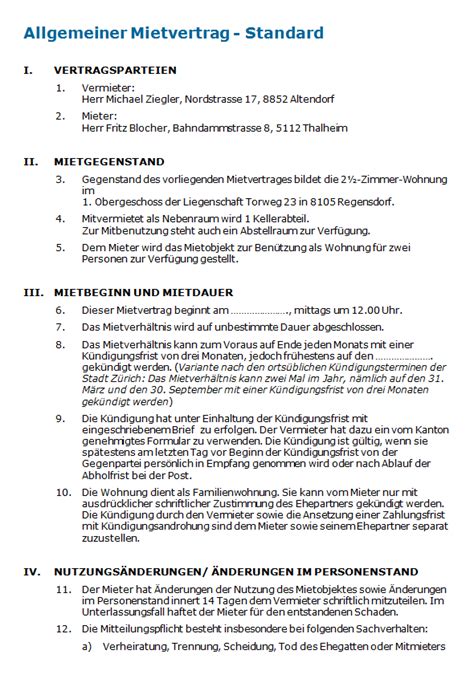 Allgemeiner Mietvertrag - Standard

I. VERTRAGSPARTEIEN

1. Vermieter:
Herr Michael Ziegler, Nordstrasse 17, 8852 Altendorf

2. Mieter:
Herr Fritz Blocher, Bahndammstrasse 8, 5112 Thalheim

II. MIETGEGENSTAND

3. Gegenstand des vorliegenden Mietvertrages bildet die 2½-Zimmer-Wohnung im
1. Obergeschoss der Liegenschaft Torweg 23 in 8105 Regensdorf.

4. Mitvermietet als Nebenraum wird 1 Kellerabteil.
Zur Mitbenutzung steht auch ein Abstellraum zur Verfügung.

5. Dem Mieter wird das Mietobjekt zur Benützung als Wohnung für zwei Personen zur Verfügung gestellt.

III. MIETBEGINN UND MIETDAUER

6. Dieser Mietvertrag beginnt am ....................., mittags um 12.00 Uhr.

7. Das Mietverhältnis wird auf unbestimmte Dauer abgeschlossen.

8. Das Mietverhältnis kann zum Voraus auf Ende jeden Monats mit einer Kündigungsfrist von drei Monaten, jedoch frühestens auf den ..................... gekündigt werden. (Variante nach den ortsüblichen Kündigungsterminen der Stadt Zürich: Das Mietverhältnis kann zwei Mal im Jahr, nämlich auf den 31. März und den 30. September mit einer Kündigungsfrist von drei Monaten gekündigt werden)

9. Die Kündigung hat unter Einhaltung der Kündigungsfrist mit eingeschriebenem Brief zu erfolgen. Der Vermieter hat dazu ein vom Kanton genehmigtes Formular zu verwenden. Die Kündigung ist gültig, wenn sie spätestens am letzten Tag vor Beginn der Kündigungsfrist von der Gegenpartei persönlich in Empfang genommen wird oder nach Ablauf der Abholfrist bei der Post.

10. Die Wohnung dient als Familienwohnung. Sie kann vom Mieter nur mit ausdrücklicher schriftlicher Zustimmung des Ehepartners gekündigt werden. Die Kündigung durch den Vermieter sowie die Ansetzung einer Zahlungsfrist mit Kündigungsandrohung sind dem Mieter sowie seinem Ehepartner separat zuzustellen.

IV. NUTZUNGSÄNDERUNGEN/ ÄNDERUNGEN IM PERSONENSTAND

11. Der Mieter hat Änderungen der Nutzung des Mietobjektes sowie Änderungen im Personenstand innert 14 Tagen dem Vermieter schriftlich mitzuteilen. Im Unterlassungsfall haftet der Mieter für den entstandenen Schaden.

12. Die Mitteilungspflicht besteht insbesondere bei folgenden Sachverhalten:

a) Verheiratung, Trennung, Scheidung, Tod des Ehegatten oder Mitmieters